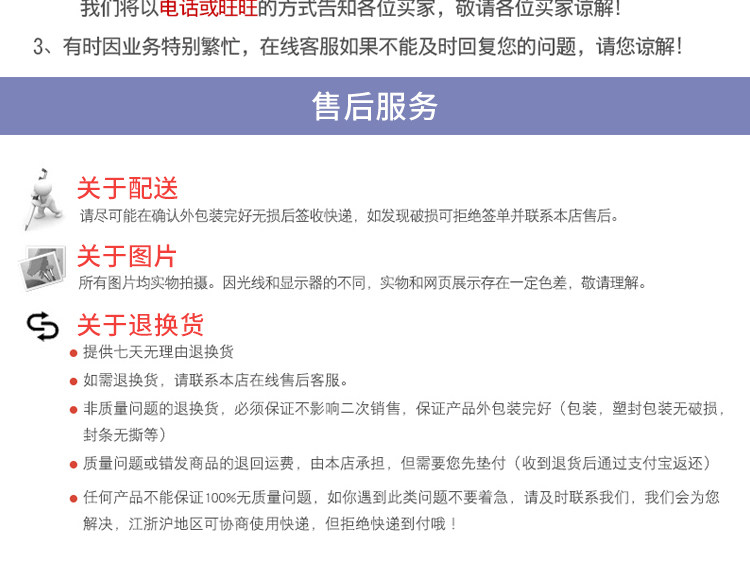 我们将以电话或旺旺的方式告知各位买家，敬请各位买家谅解！

3、有时因业务特别繁忙，在线客服如果不能及时回复您的问题，请您谅解！

售后服务

关于配送

请尽可能在确认外包装完好无损后签收快递，如发现破损可拒绝签单并联系本店售后。

关于图片

所有图片均实物拍摄。因光线和显示器的不同，实物和网页展示存在一定色差，敬请理解。

关于退换货

● 提供七天无理由退换货

● 如需退换货，请联系本店在线售后客服。

● 非质量问题的退换货，必须保证不影响二次销售，保证产品外包装完好（包装，塑封包装无破损，封条无撕等）

● 质量问题或错发商品的退回运费，由本店承担，但需要您先垫付（收到退货后通过支付宝返还）

● 任何产品不能保证100%无质量问题，如你遇到此类问题不要着急，请及时联系我们，我们会为您解决，江浙沪地区可协商使用快递，但拒绝快递到付哦！